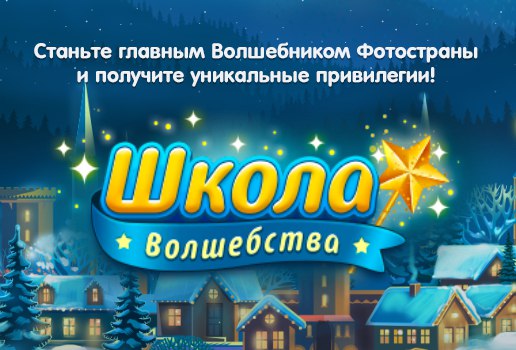 Станьте главным Волшебником Фотостраны и получите уникальные привилегии!

Школа
Волшебства